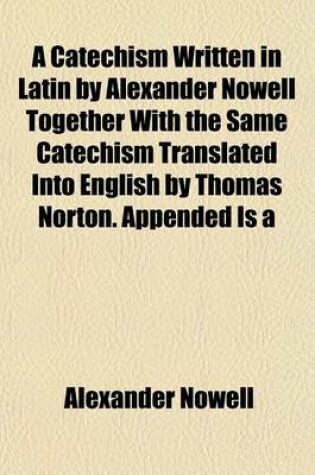 A Catechism Written in Latin by Alexander Nowell Together With the Same Catechism Translated Into English by Thomas Norton. Appended Is a

Alexander Nowell